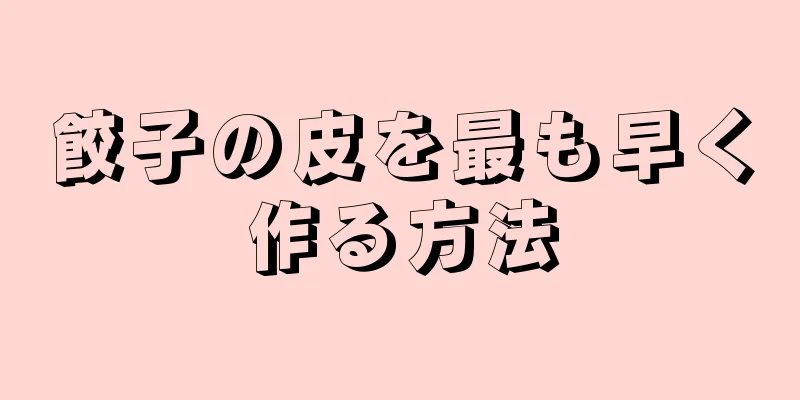 餃子の皮を最も早く作る方法